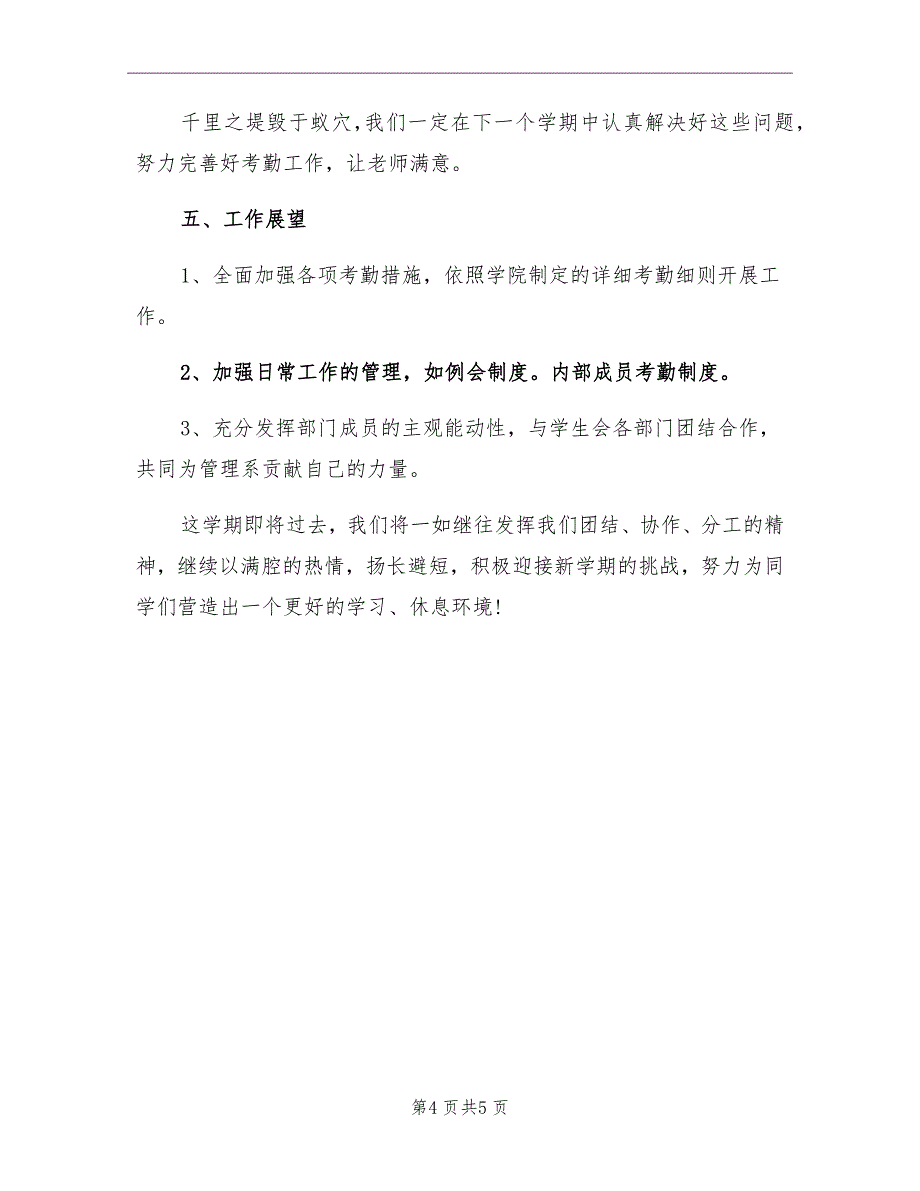 千里之堤毁于蚁穴，我们一定在下一个学期中认真解决好这些问题，努力完善好考勤工作，让老师满意。

五、工作展望

1、全面加强各项考勤措施，依照学院制定的详细考勤细则开展工作。

2、加强日常工作的管理，如例会制度。内部成员考勤制度。

3、充分发挥部门成员的主观能动性，与学生会各部门团结合作，共同为管理系贡献自己的力量。

这学期即将过去，我们将一如继往发挥我们团结、协作、分工的精神，继续以满腔的热情，扬长避短，积极迎接新学期的挑战，努力为同学们营造出一个更好的学习、休息环境！

第4页共5页